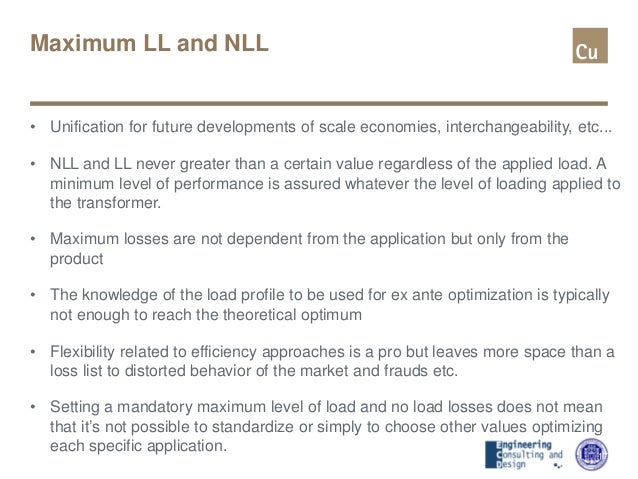 Maximum LL and NLL

Cu

• Unification for future developments of scale economies, interchangeability, etc...

• NLL and LL never greater than a certain value regardless of the applied load. A minimum level of performance is assured whatever the level of loading applied to the transformer.

• Maximum losses are not dependent from the application but only from the product

• The knowledge of the load profile to be used for ex ante optimization is typically not enough to reach the theoretical optimum

• Flexibility related to efficiency approaches is a pro but leaves more space than a loss list to distorted behavior of the market and frauds etc.

• Setting a mandatory maximum level of load and no load losses does not mean that it's not possible to standardize or simply to choose other values optimizing each specific application.

Engineering Consulting and Design